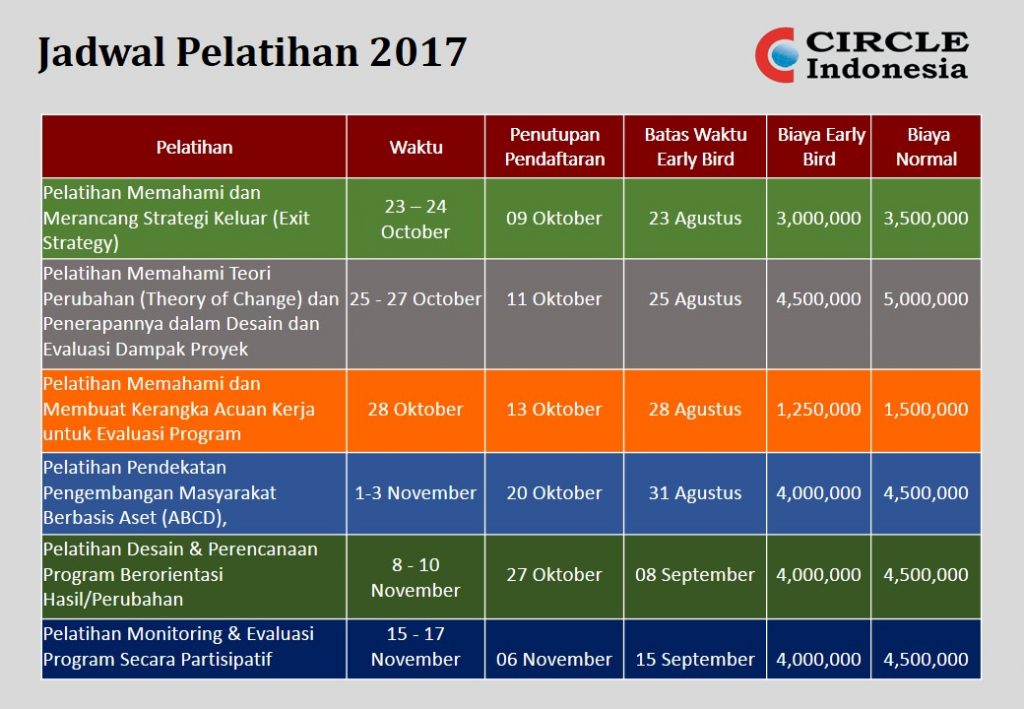 Jadwal Pelatihan 2017

CIRCLE Indonesia

| Pelatihan | Waktu | Penutupan Pendaftaran | Batas Waktu Early Bird | Biaya Early Bird | Biaya Normal |
|---|---|---|---|---|---|
| Pelatihan Memahami dan Merancang Strategi Keluar (Exit Strategy) | 23 – 24 October | 09 Oktober | 23 Agustus | 3,000,000 | 3,500,000 |
| Pelatihan Memahami Teori Perubahan (Theory of Change) dan Penerapannya dalam Desain dan Evaluasi Dampak Proyek | 25 - 27 October | 11 Oktober | 25 Agustus | 4,500,000 | 5,000,000 |
| Pelatihan Memahami dan Membuat Kerangka Acuan Kerja untuk Evaluasi Program | 28 Oktober | 13 Oktober | 28 Agustus | 1,250,000 | 1,500,000 |
| Pelatihan Pendekatan Pengembangan Masyarakat Berbasis Aset (ABCD), | 1-3 November | 20 Oktober | 31 Agustus | 4,000,000 | 4,500,000 |
| Pelatihan Desain & Perencanaan Program Berorientasi Hasil/Perubahan | 8 - 10 November | 27 Oktober | 08 September | 4,000,000 | 4,500,000 |
| Pelatihan Monitoring & Evaluasi Program Secara Partisipatif | 15 - 17 November | 06 November | 15 September | 4,000,000 | 4,500,000 |